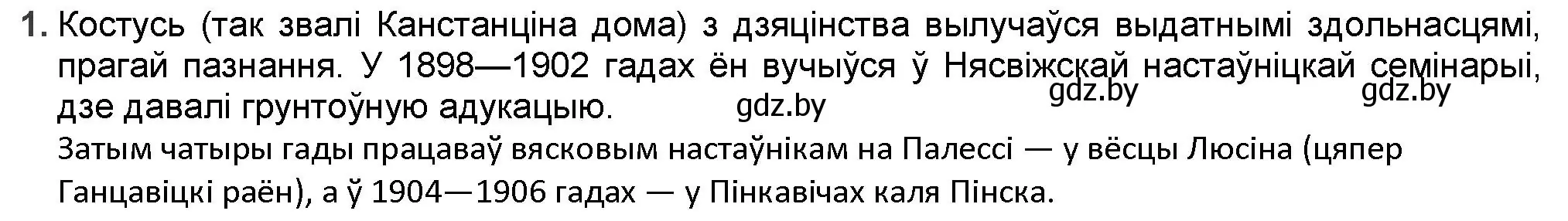 1. Костусь (так звалі Канстанціна дома) з дзяцінства вылучаўся выдатнымі здольнасцямі, прагай пазнання. У 1898—1902 гадах ён вучыўся ў Нясвіжскай настаўніцкай семінарыі, дзе давалі грунтоўную адукацыю. gdz.by gdz.by gdz.by

Затым чатыры гады працаваў вясковым настаўнікам на Палессі — у вёсцы Люсіна (цяпер Ганцавіцкі раён), а ў 1904—1906 гадах — у Пінкавічах каля Пінска.